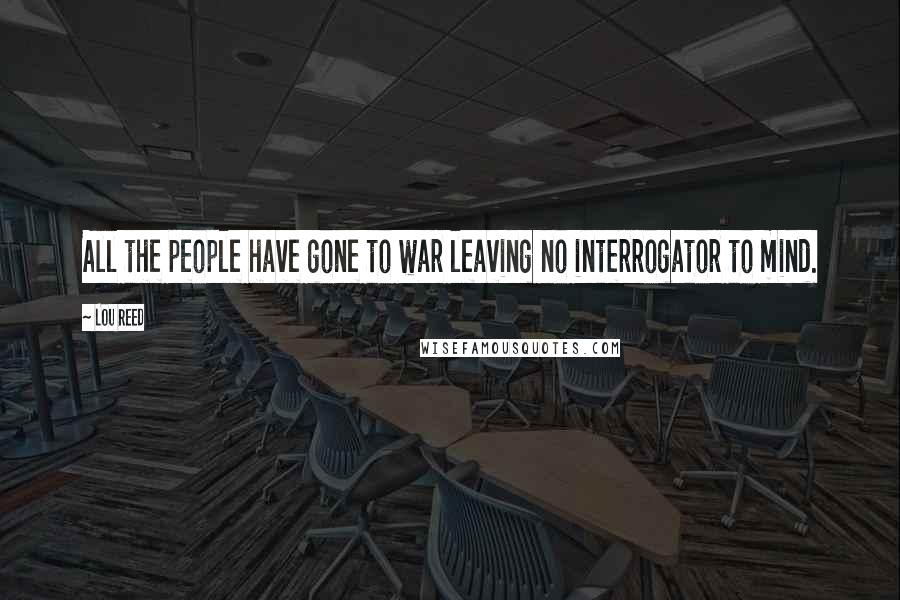 ALL THE PEOPLE HAVE GONE TO WAR LEAVING NO INTERROGATOR TO MIND.

~ LOU REED

WISEFAMOUSQUOTES.COM